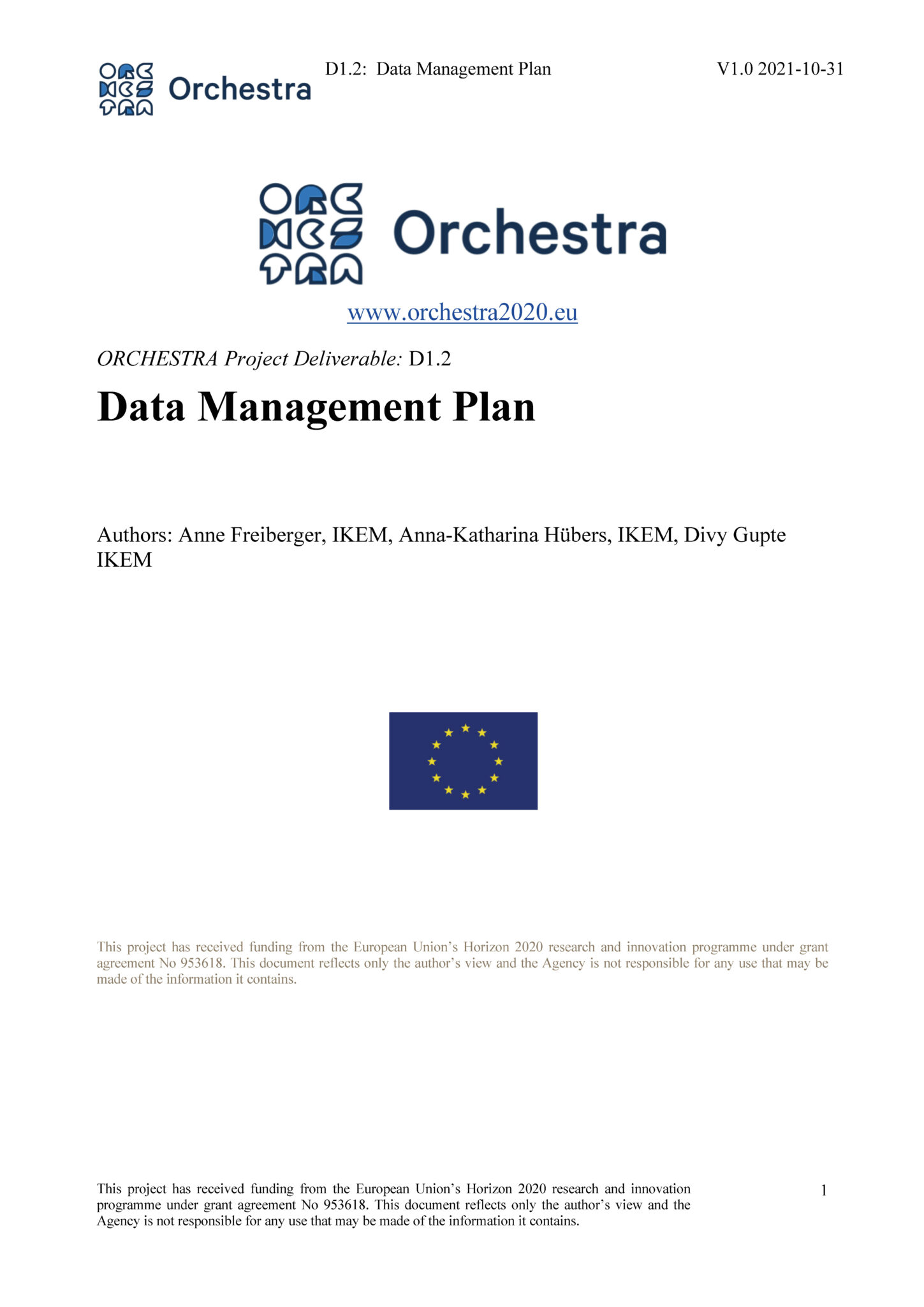 Orchestra D1.2: Data Management Plan V1.0 2021-10-31

Orchestra

www.orchestra2020.eu

ORCHESTRA Project Deliverable: D1.2

Data Management Plan

Authors: Anne Freiberger, IKEM, Anna-Katharina Hübers, IKEM, Divy Gupte IKEM

This project has received funding from the European Union's Horizon 2020 research and innovation programme under grant agreement No 953618. This document reflects only the author's view and the Agency is not responsible for any use that may be made of the information it contains.

This project has received funding from the European Union's Horizon 2020 research and innovation programme under grant agreement No 953618. This document reflects only the author's view and the Agency is not responsible for any use that may be made of the information it contains.

1